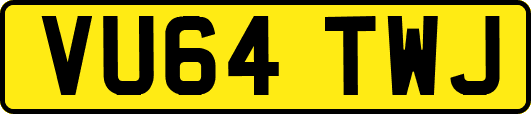 VU64 TWJ